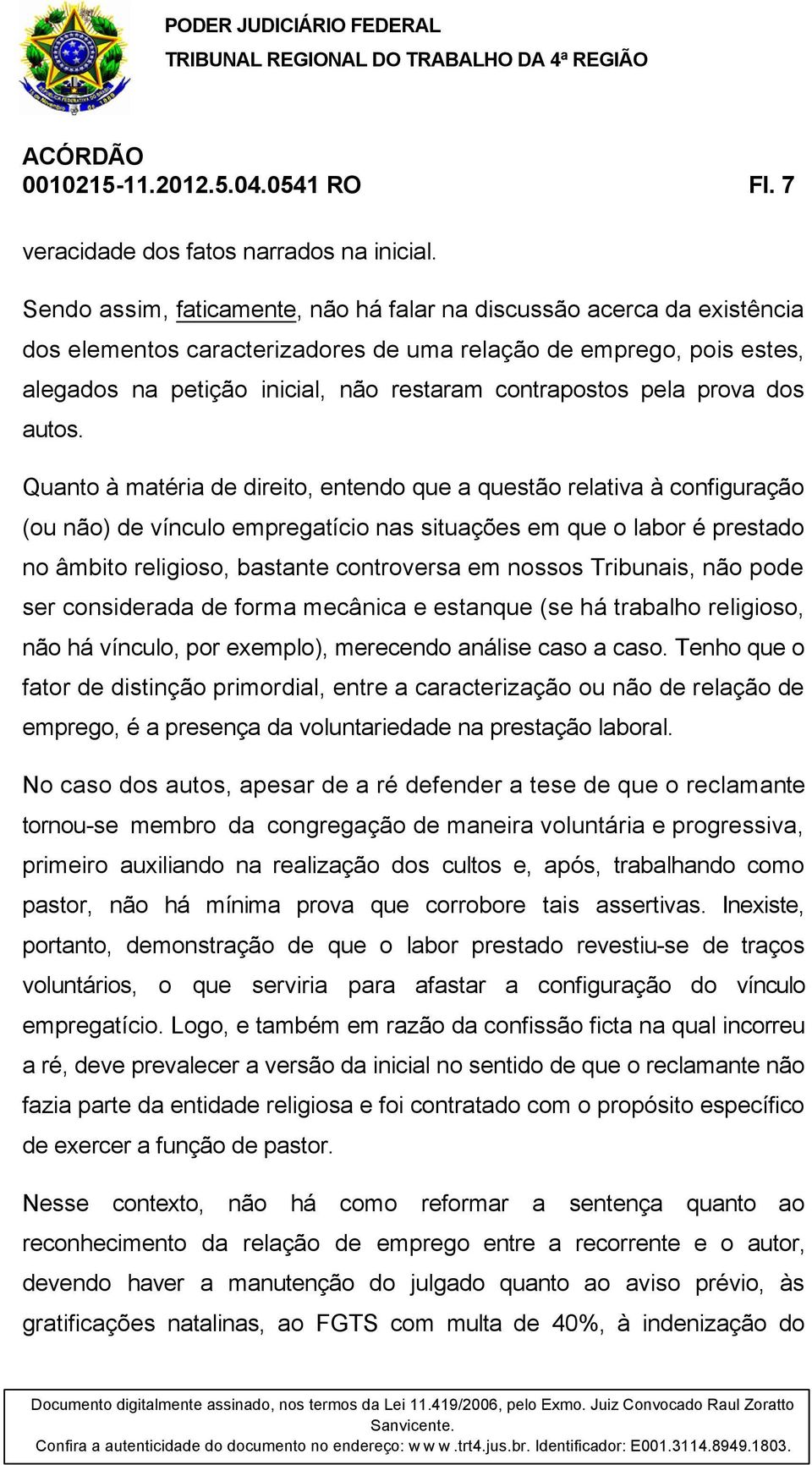 PODER JUDICIÁRIO FEDERAL
TRIBUNAL REGIONAL DO TRABALHO DA 4ª REGIÃO

ACÓRDÃO
0010215-11.2012.5.04.0541 RO Fl. 7

veracidade dos fatos narrados na inicial.

Sendo assim, faticamente, não há falar na discussão acerca da existência dos elementos caracterizadores de uma relação de emprego, pois estes, alegados na petição inicial, não restaram contrapostos pela prova dos autos.

Quanto à matéria de direito, entendo que a questão relativa à configuração (ou não) de vínculo empregatício nas situações em que o labor é prestado no âmbito religioso, bastante controversa em nossos Tribunais, não pode ser considerada de forma mecânica e estanque (se há trabalho religioso, não há vínculo, por exemplo), merecendo análise caso a caso. Tenho que o fator de distinção primordial, entre a caracterização ou não de relação de emprego, é a presença da voluntariedade na prestação laboral.

No caso dos autos, apesar de a ré defender a tese de que o reclamante tornou-se membro da congregação de maneira voluntária e progressiva, primeiro auxiliando na realização dos cultos e, após, trabalhando como pastor, não há mínima prova que corrobore tais assertivas. Inexiste, portanto, demonstração de que o labor prestado revestiu-se de traços voluntários, o que serviria para afastar a configuração do vínculo empregatício. Logo, e também em razão da confissão ficta na qual incorreu a ré, deve prevalecer a versão da inicial no sentido de que o reclamante não fazia parte da entidade religiosa e foi contratado com o propósito específico de exercer a função de pastor.

Nesse contexto, não há como reformar a sentença quanto ao reconhecimento da relação de emprego entre a recorrente e o autor, devendo haver a manutenção do julgado quanto ao aviso prévio, às gratificações natalinas, ao FGTS com multa de 40%, à indenização do

Documento digitalmente assinado, nos termos da Lei 11.419/2006, pelo Exmo. Juiz Convocado Raul Zoratto Sanvicente.
Confira a autenticidade do documento no endereço: w w w .trt4.jus.br. Identificador: E001.3114.8949.1803.